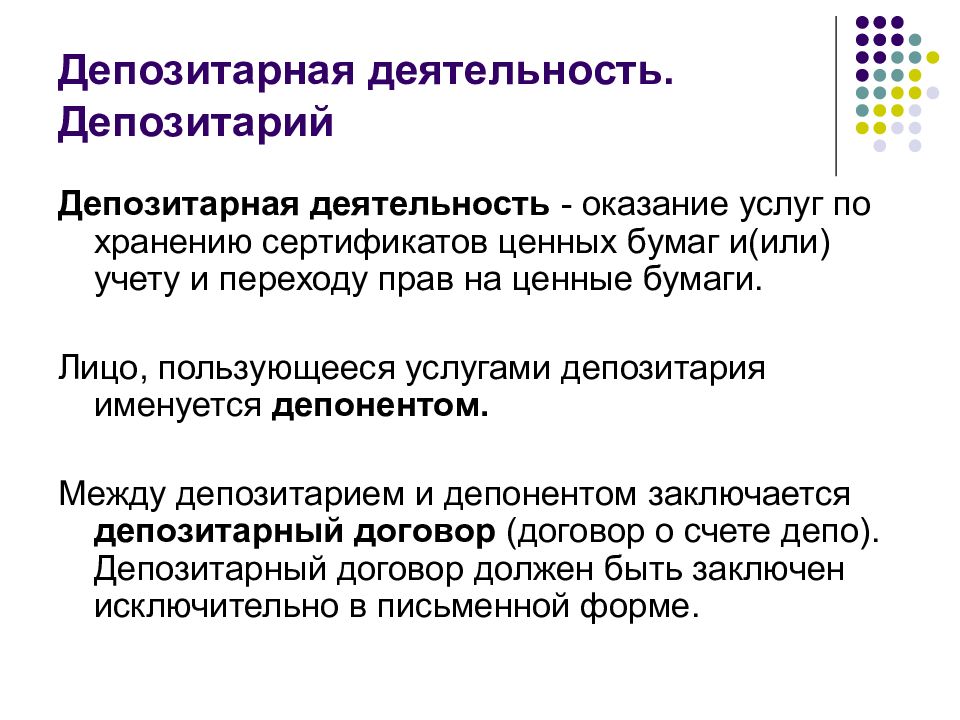 Депозитарная деятельность. Депозитарий

Депозитарная деятельность - оказание услуг по хранению сертификатов ценных бумаг и(или) учету и переходу прав на ценные бумаги.

Лицо, пользующееся услугами депозитария именуется депонентом.

Между депозитарием и депонентом заключается депозитарный договор (договор о счете депо). Депозитарный договор должен быть заключен исключительно в письменной форме.